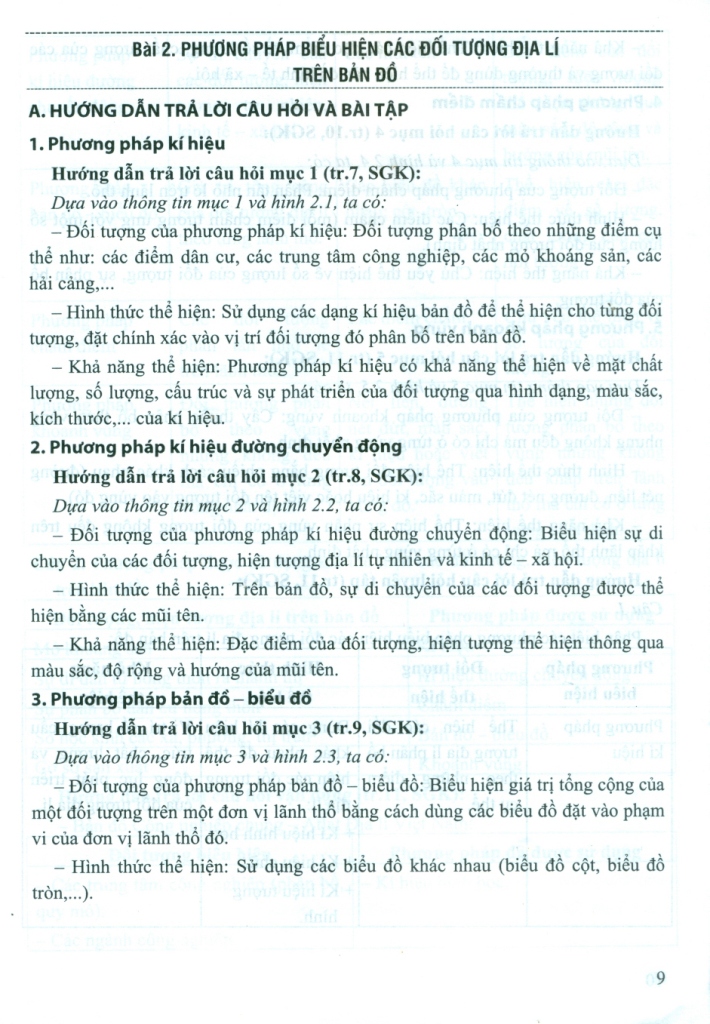 Bài 2. PHƯƠNG PHÁP BIỂU HIỆN CÁC ĐỐI TƯỢNG ĐỊA LÍ TRÊN BẢN ĐỒ

A. HƯỚNG DẪN TRẢ LỜI CÂU HỎI VÀ BÀI TẬP

1. Phương pháp kí hiệu

Hướng dẫn trả lời câu hỏi mục 1 (tr.7, SGK):

Dựa vào thông tin mục 1 và hình 2.1, ta có:

– Đối tượng của phương pháp kí hiệu: Đối tượng phân bố theo những điểm cụ thể như: các điểm dân cư, các trung tâm công nghiệp, các mỏ khoáng sản, các hải cảng,...

– Hình thức thể hiện: Sử dụng các dạng kí hiệu bản đồ để thể hiện cho từng đối tượng, đặt chính xác vào vị trí đối tượng đó phân bố trên bản đồ.

– Khả năng thể hiện: Phương pháp kí hiệu có khả năng thể hiện về mặt chất lượng, số lượng, cấu trúc và sự phát triển của đối tượng qua hình dạng, màu sắc, kích thước,... của kí hiệu.

2. Phương pháp kí hiệu đường chuyển động

Hướng dẫn trả lời câu hỏi mục 2 (tr.8, SGK):

Dựa vào thông tin mục 2 và hình 2.2, ta có:

– Đối tượng của phương pháp kí hiệu đường chuyển động: Biểu hiện sự di chuyển của các đối tượng, hiện tượng địa lí tự nhiên và kinh tế – xã hội.

– Hình thức thể hiện: Trên bản đồ, sự di chuyển của các đối tượng được thể hiện bằng các mũi tên.

– Khả năng thể hiện: Đặc điểm của đối tượng, hiện tượng thể hiện thông qua màu sắc, độ rộng và hướng của mũi tên.

3. Phương pháp bản đồ – biểu đồ

Hướng dẫn trả lời câu hỏi mục 3 (tr.9, SGK):

Dựa vào thông tin mục 3 và hình 2.3, ta có:

– Đối tượng của phương pháp bản đồ – biểu đồ: Biểu hiện giá trị tổng cộng của một đối tượng trên một đơn vị lãnh thổ bằng cách dùng các biểu đồ đặt vào phạm vi của đơn vị lãnh thổ đó.

– Hình thức thể hiện: Sử dụng các biểu đồ khác nhau (biểu đồ cột, biểu đồ tròn,...).

9